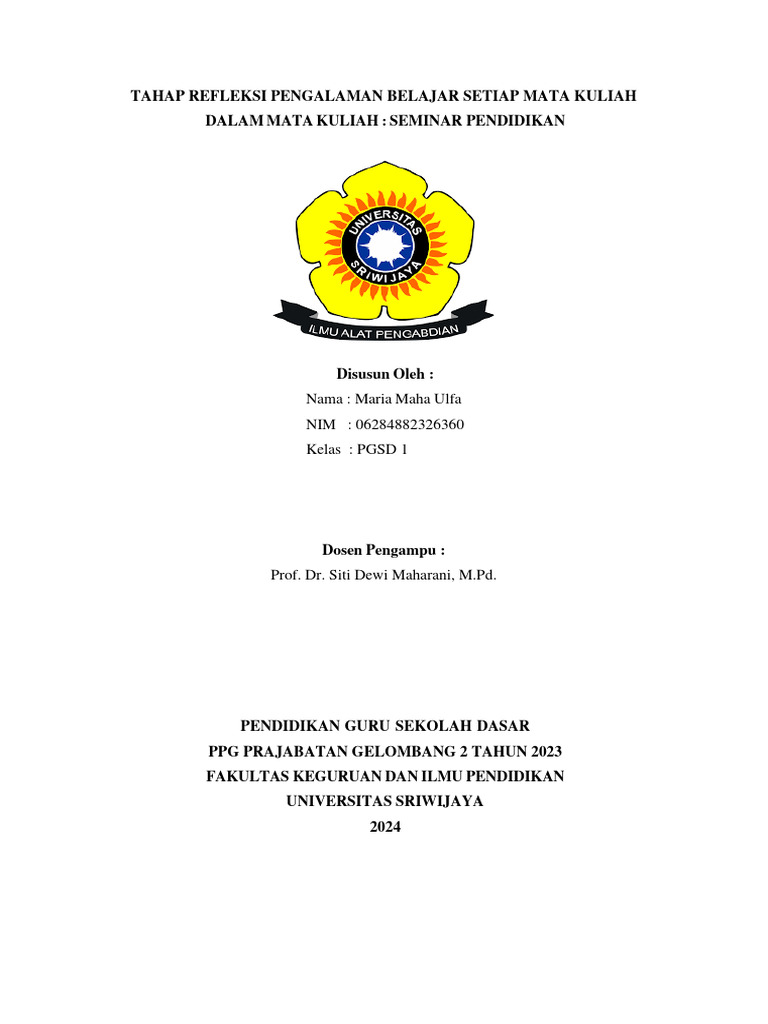 TAHAP REFLEKSI PENGALAMAN BELAJAR SETIAP MATA KULIAH
DALAM MATA KULIAH : SEMINAR PENDIDIKAN

UNIVERSITAS
SRIWIJAYA
ILMU ALAT PENGABDIAN

Disusun Oleh :
Nama : Maria Maha Ulfa
NIM : 06284882326360
Kelas : PGSD 1

Dosen Pengampu :
Prof. Dr. Siti Dewi Maharani, M.Pd.

PENDIDIKAN GURU SEKOLAH DASAR
PPG PRAJABATAN GELOMBANG 2 TAHUN 2023
FAKULTAS KEGURUAN DAN ILMU PENDIDIKAN
UNIVERSITAS SRIWIJAYA
2024